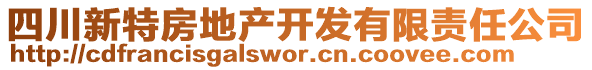 四川新特房地产开发有限责任公司
http://cdfrancisgalswor.cn.coovee.com